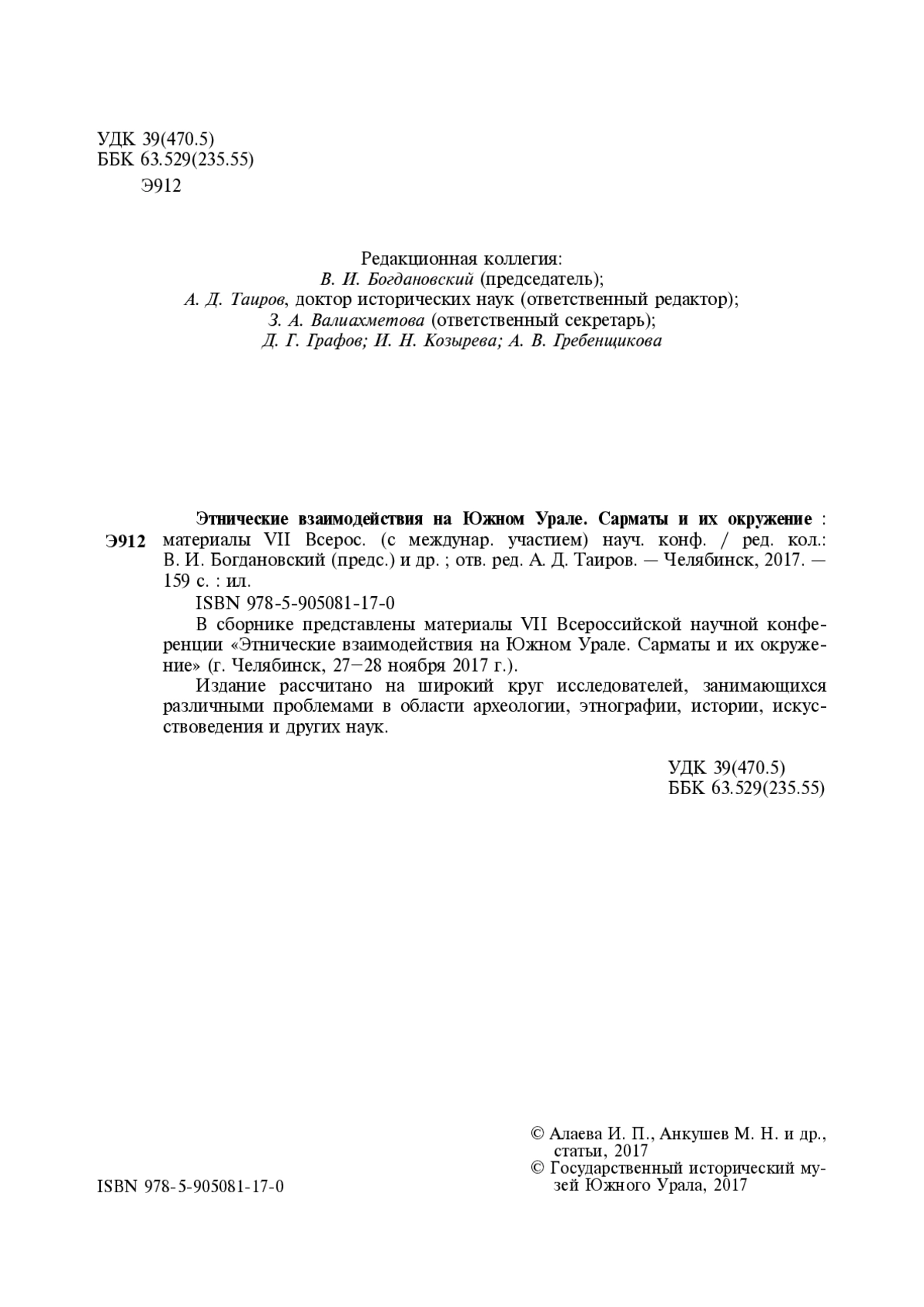 УДК 39(470.5)
ББК 63.529(235.55)
Э912

Редакционная коллегия:
В. И. Богдановский (председатель);
А. Д. Таиров, доктор исторических наук (ответственный редактор);
З. А. Валиахметова (ответственный секретарь);
Д. Г. Графов; И. Н. Козырева; А. В. Гребенщикова

Э912

Этнические взаимодействия на Южном Урале. Сарматы и их окружение : материалы VII Всерос. (с междунар. участием) науч. конф. / ред. кол.: В. И. Богдановский (предс.) и др. ; отв. ред. А. Д. Таиров. — Челябинск, 2017. — 159 с. : ил.

ISBN 978-5-905081-17-0

В сборнике представлены материалы VII Всероссийской научной конференции «Этнические взаимодействия на Южном Урале. Сарматы и их окружение» (г. Челябинск, 27–28 ноября 2017 г.).

Издание рассчитано на широкий круг исследователей, занимающихся различными проблемами в области археологии, этнографии, истории, искусствоведения и других наук.

УДК 39(470.5)
ББК 63.529(235.55)

ISBN 978-5-905081-17-0

© Алаева И. П., Анкушев М. Н. и др., статьи, 2017
© Государственный исторический музей Южного Урала, 2017